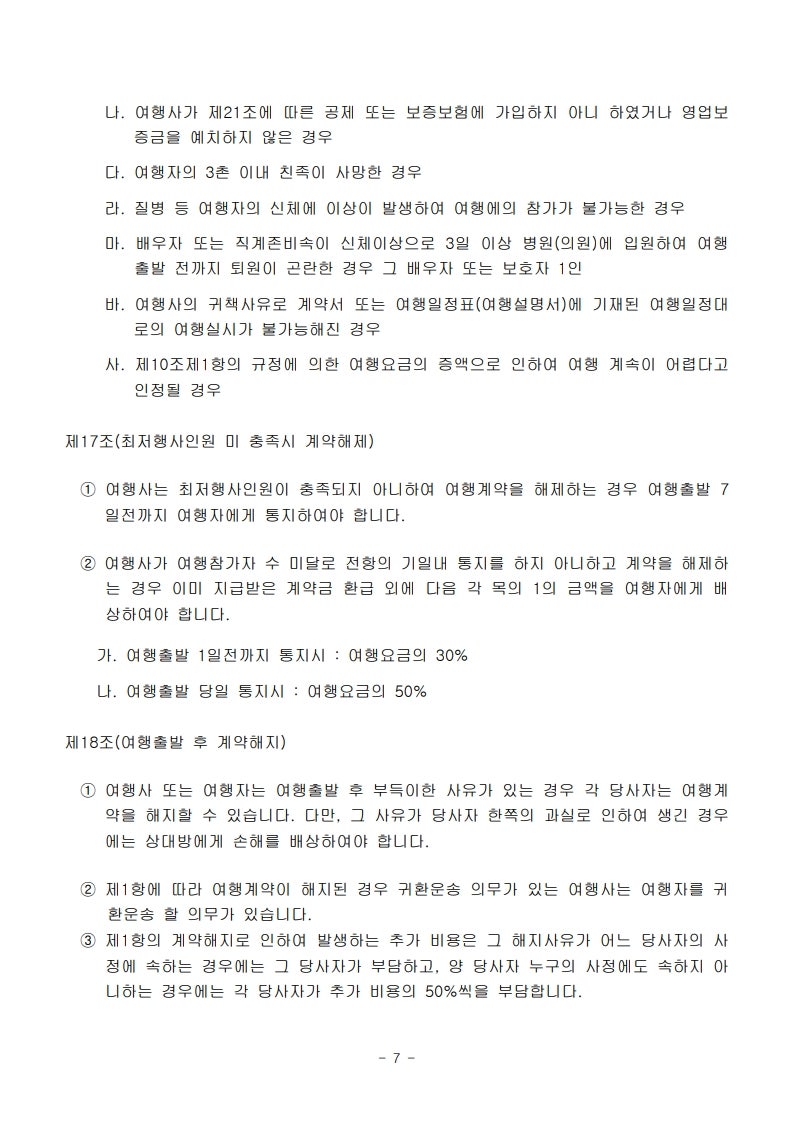 나. 여행사가 제21조에 따른 공제 또는 보증보험에 가입하지 아니 하였거나 영업보증금을 예치하지 않은 경우

다. 여행자의 3촌 이내 친족이 사망한 경우

라. 질병 등 여행자의 신체에 이상이 발생하여 여행에의 참가가 불가능한 경우

마. 배우자 또는 직계존비속이 신체이상으로 3일 이상 병원(의원)에 입원하여 여행 출발 전까지 퇴원이 곤란한 경우 그 배우자 또는 보호자 1인

바. 여행사의 귀책사유로 계약서 또는 여행일정표(여행설명서)에 기재된 여행일정대로의 여행실시가 불가능해진 경우

사. 제10조제1항의 규정에 의한 여행요금의 증액으로 인하여 여행 계속이 어렵다고 인정될 경우

제17조(최저행사인원 미 충족시 계약해제)

① 여행사는 최저행사인원이 충족되지 아니하여 여행계약을 해제하는 경우 여행출발 7일전까지 여행자에게 통지하여야 합니다.

② 여행사가 여행참가자 수 미달로 전항의 기일내 통지를 하지 아니하고 계약을 해제하는 경우 이미 지급받은 계약금 환급 외에 다음 각 목의 1의 금액을 여행자에게 배상하여야 합니다.

가. 여행출발 1일전까지 통지시 : 여행요금의 30%

나. 여행출발 당일 통지시 : 여행요금의 50%

제18조(여행출발 후 계약해지)

① 여행사 또는 여행자는 여행출발 후 부득이한 사유가 있는 경우 각 당사자는 여행계약을 해지할 수 있습니다. 다만, 그 사유가 당사자 한쪽의 과실로 인하여 생긴 경우에는 상대방에게 손해를 배상하여야 합니다.

② 제1항에 따라 여행계약이 해지된 경우 귀환운송 의무가 있는 여행사는 여행자를 귀환운송 할 의무가 있습니다.
③ 제1항의 계약해지로 인하여 발생하는 추가 비용은 그 해지사유가 어느 당사자의 사정에 속하는 경우에는 그 당사자가 부담하고, 양 당사자 누구의 사정에도 속하지 아니하는 경우에는 각 당사자가 추가 비용의 50%씩을 부담합니다.

- 7 -